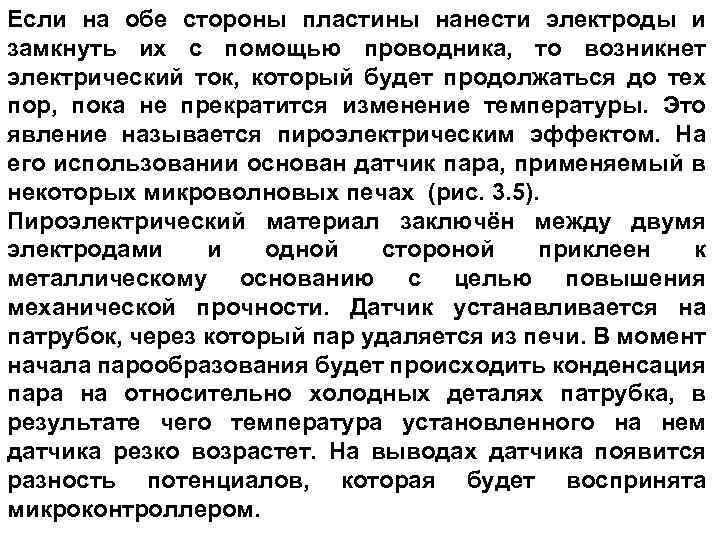 Если на обе стороны пластины нанести электроды и замкнуть их с помощью проводника, то возникнет электрический ток, который будет продолжаться до тех пор, пока не прекратится изменение температуры. Это явление называется пироэлектрическим эффектом. На его использовании основан датчик пара, применяемый в некоторых микроволновых печах (рис. 3.5).
Пироэлектрический материал заключён между двумя электродами и одной стороной приклеен к металлическому основанию с целью повышения механической прочности. Датчик устанавливается на патрубок, через который пар удаляется из печи. В момент начала парообразования будет происходить конденсация пара на относительно холодных деталях патрубка, в результате чего температура установленного на нем датчика резко возрастет. На выводах датчика появится разность потенциалов, которая будет воспринята микроконтроллером.